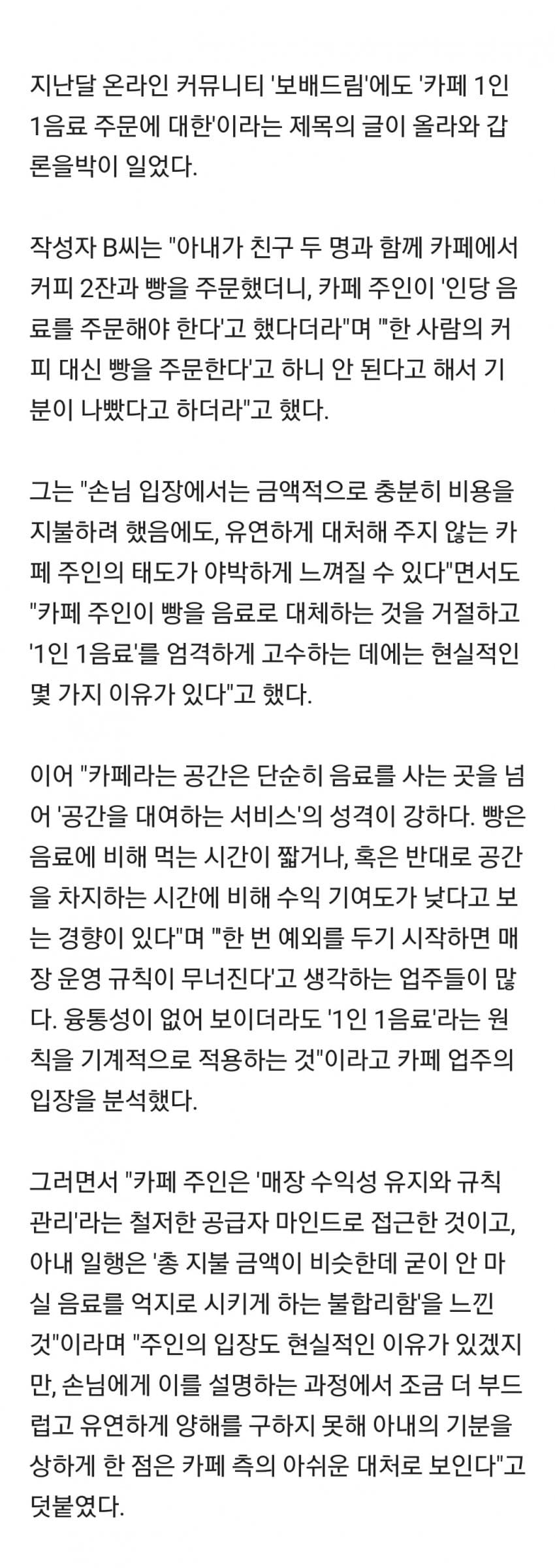 지난달 온라인 커뮤니티 '보배드림'에도 '카페 1인 1음료 주문에 대한'이라는 제목의 글이 올라와 갑론을박이 일었다.

작성자 B씨는 "아내가 친구 두 명과 함께 카페에서 커피 2잔과 빵을 주문했더니, 카페 주인이 '인당 음료를 주문해야 한다'고 했다더라"며 "'한 사람의 커피 대신 빵을 주문한다'고 하니 안 된다고 해서 기분이 나빴다고 하더라"고 했다.

그는 "손님 입장에서는 금액적으로 충분히 비용을 지불하려 했음에도, 유연하게 대처해 주지 않는 카페 주인의 태도가 야박하게 느껴질 수 있다"면서도 "카페 주인이 빵을 음료로 대체하는 것을 거절하고 '1인 1음료'를 엄격하게 고수하는 데에는 현실적인 몇 가지 이유가 있다"고 했다.

이어 "카페라는 공간은 단순히 음료를 사는 곳을 넘어 '공간을 대여하는 서비스'의 성격이 강하다. 빵은 음료에 비해 먹는 시간이 짧거나, 혹은 반대로 공간을 차지하는 시간에 비해 수익 기여도가 낮다고 보는 경향이 있다"며 "'한 번 예외를 두기 시작하면 매장 운영 규칙이 무너진다'고 생각하는 업주들이 많다. 융통성이 없어 보이더라도 '1인 1음료'라는 원칙을 기계적으로 적용하는 것"이라고 카페 업주의 입장을 분석했다.

그러면서 "카페 주인은 '매장 수익성 유지와 규칙 관리'라는 철저한 공급자 마인드로 접근한 것이고, 아내 일행은 '총 지불 금액이 비슷한데 굳이 안 마실 음료를 억지로 시키게 하는 불합리함'을 느낀 것"이라며 "주인의 입장도 현실적인 이유가 있겠지만, 손님에게 이를 설명하는 과정에서 조금 더 부드럽고 유연하게 양해를 구하지 못해 아내의 기분을 상하게 한 점은 카페 측의 아쉬운 대처로 보인다"고 덧붙였다.